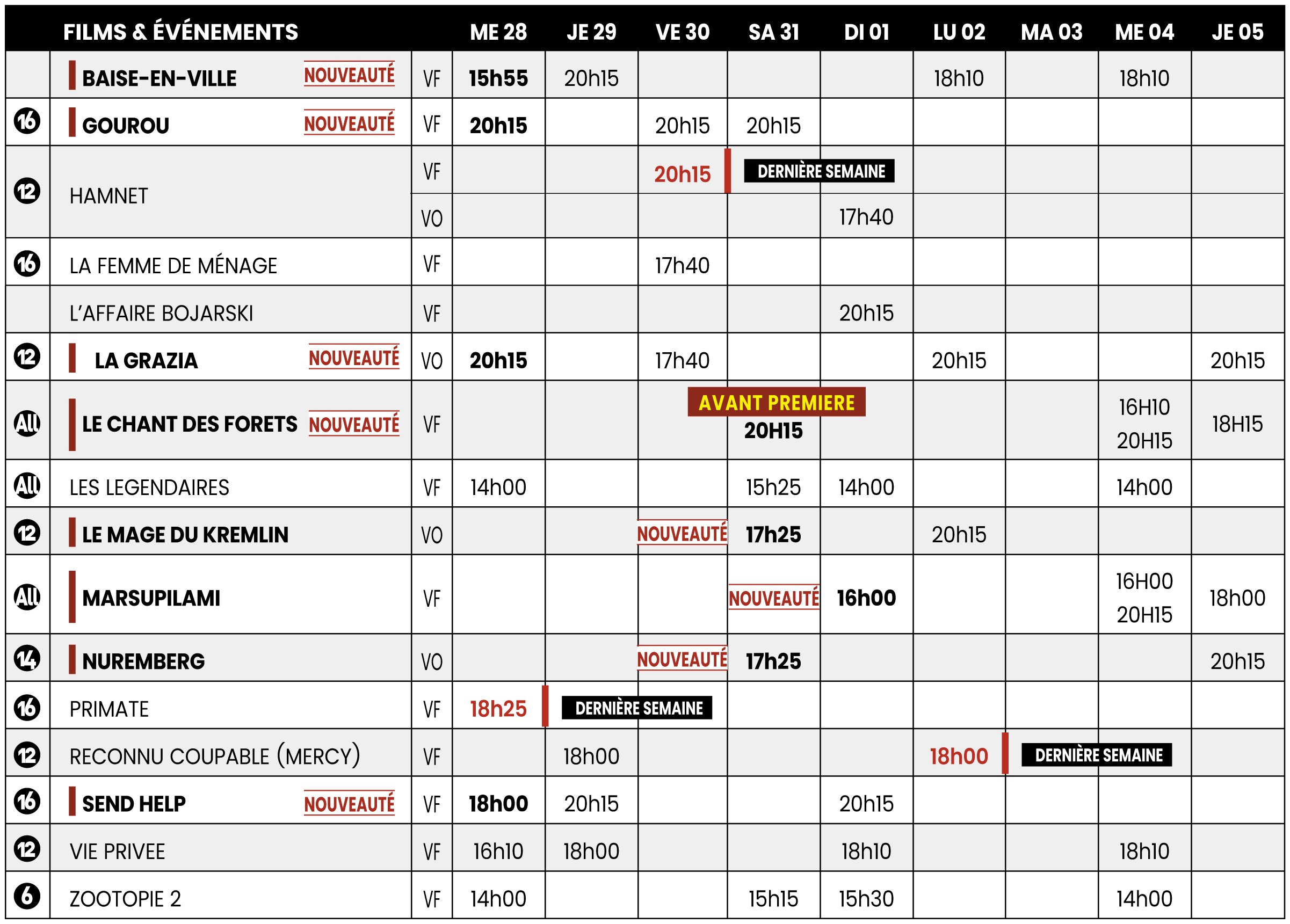 | | FILMS & ÉVÉNEMENTS | | ME 28 | JE 29 | VE 30 | SA 31 | DI 01 | LU 02 | MA 03 | ME 04 | JE 05 |
|---|---|---|---|---|---|---|---|---|---|---|---|
| | BAISE-EN-VILLE NOUVEAUTÉ | VF | 15h55 | 20h15 | | | | 18h10 | | 18h10 | |
| 16 | GOUROU NOUVEAUTÉ | VF | 20h15 | | 20h15 | 20h15 | | | | | |
| 12 | HAMNET | VF | | | 20h15 | DERNIÈRE SEMAINE | | | | | |
| | | VO | | | | | 17h40 | | | | |
| 16 | LA FEMME DE MÉNAGE | VF | | | 17h40 | | | | | | |
| | L'AFFAIRE BOJARSKI | VF | | | | | 20h15 | | | | |
| 12 | LA GRAZIA NOUVEAUTÉ | VO | 20h15 | | 17h40 | | | 20h15 | | | 20h15 |
| All | LE CHANT DES FORETS NOUVEAUTÉ | VF | | | | AVANT PREMIERE 20H15 | | | | 16H10 20H15 | 18H15 |
| All | LES LEGENDAIRES | VF | 14h00 | | | 15h25 | 14h00 | | | 14h00 | |
| 12 | LE MAGE DU KREMLIN | VO | | | NOUVEAUTÉ | 17h25 | | 20h15 | | | |
| All | MARSUPILAMI | VF | | | | NOUVEAUTÉ | 16h00 | | | 16H00 20H15 | 18h00 |
| 14 | NUREMBERG | VO | | | NOUVEAUTÉ | 17h25 | | | | | 20h15 |
| 16 | PRIMATE | VF | 18h25 | DERNIÈRE SEMAINE | | | | | | | |
| 12 | RECONNU COUPABLE (MERCY) | VF | | 18h00 | | | | 18h00 | DERNIÈRE SEMAINE | | |
| 16 | SEND HELP NOUVEAUTÉ | VF | 18h00 | 20h15 | | | 20h15 | | | | |
| 12 | VIE PRIVEE | VF | 16h10 | 18h00 | | | 18h10 | | | 18h10 | |
| 6 | ZOOTOPIE 2 | VF | 14h00 | | | 15h15 | 15h30 | | | 14h00 | |